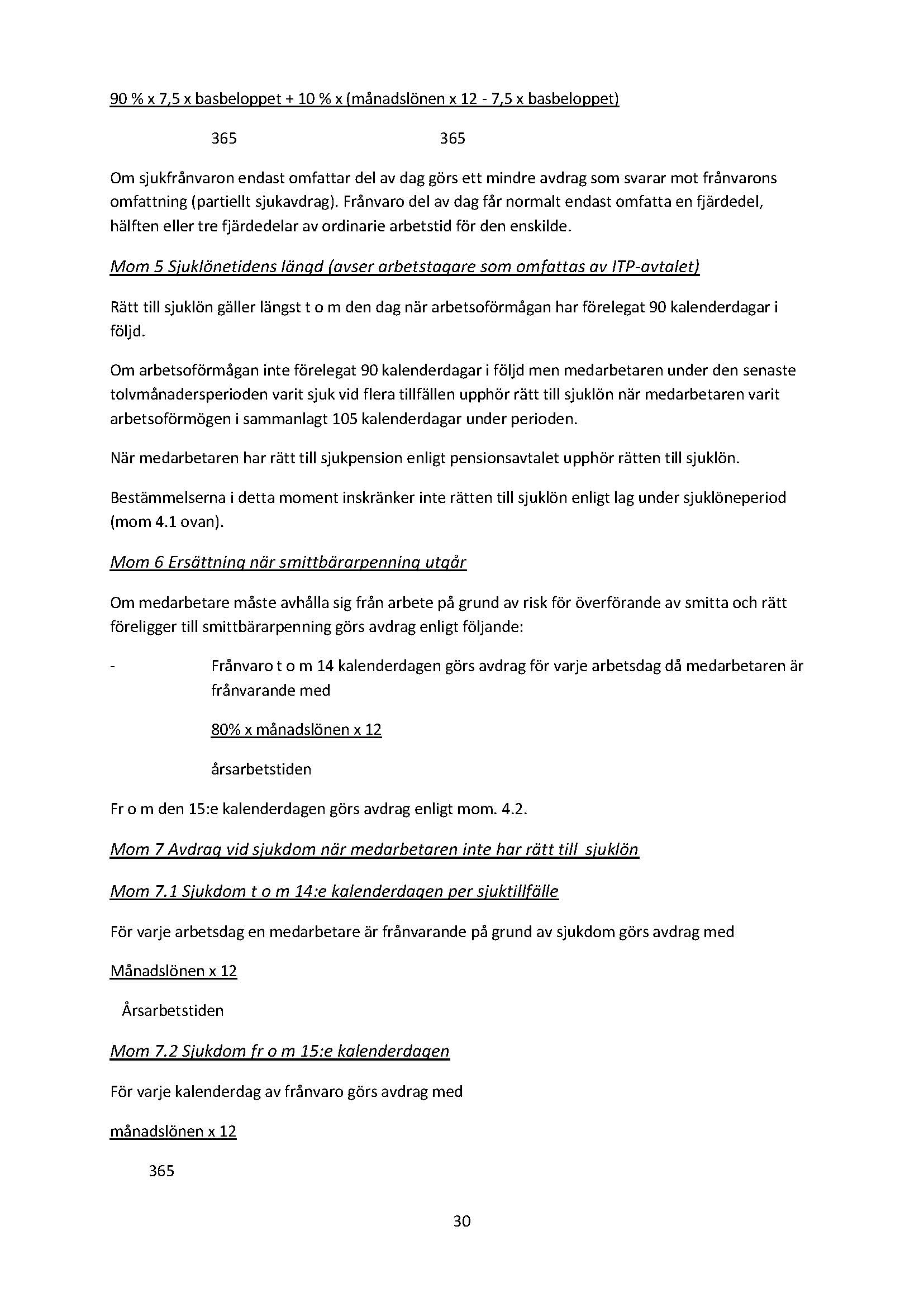 90 % x 7,5 x basbeloppet + 10 % x (månadslönen x 12 - 7,5 x basbeloppet)

365 365

Om sjukfrånvaron endast omfattar del av dag görs ett mindre avdrag som svarar mot frånvarons omfattning (partiellt sjukavdrag). Frånvaro del av dag får normalt endast omfatta en fjärdedel, hälften eller tre fjärdedelar av ordinarie arbetstid för den enskilde.

Mom 5 Sjuklönetidens längd (avser arbetstagare som omfattas av ITP-avtalet)

Rätt till sjuklön gäller längst t o m den dag när arbetsoförmågan har förelegat 90 kalenderdagar i följd.

Om arbetsoförmågan inte förelegat 90 kalenderdagar i följd men medarbetaren under den senaste tolvmånadersperioden varit sjuk vid flera tillfällen upphör rätt till sjuklön när medarbetaren varit arbetsoförmögen i sammanlagt 105 kalenderdagar under perioden.

När medarbetaren har rätt till sjukpension enligt pensionsavtalet upphör rätten till sjuklön.

Bestämmelserna i detta moment inskränker inte rätten till sjuklön enligt lag under sjuklöneperiod (mom 4.1 ovan).

Mom 6 Ersättning när smittbärarpenning utgår

Om medarbetare måste avhålla sig från arbete på grund av risk för överförande av smitta och rätt föreligger till smittbärarpenning görs avdrag enligt följande:

- Frånvaro t o m 14 kalenderdagen görs avdrag för varje arbetsdag då medarbetaren är frånvarande med

80% x månadslönen x 12

årsarbetstiden

Fr o m den 15:e kalenderdagen görs avdrag enligt mom. 4.2.

Mom 7 Avdrag vid sjukdom när medarbetaren inte har rätt till sjuklön

Mom 7.1 Sjukdom t o m 14:e kalenderdagen per sjuktillfälle

För varje arbetsdag en medarbetare är frånvarande på grund av sjukdom görs avdrag med

Månadslönen x 12

Årsarbetstiden

Mom 7.2 Sjukdom fr o m 15:e kalenderdagen

För varje kalenderdag av frånvaro görs avdrag med

månadslönen x 12

365

30